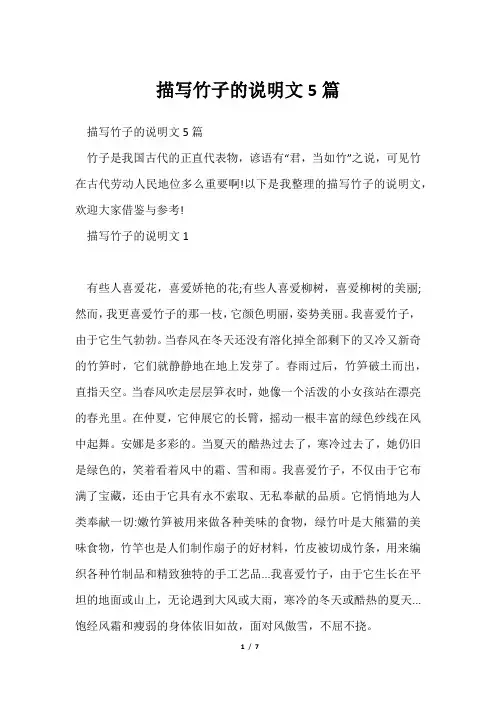 描写竹子的说明文 5 篇

描写竹子的说明文 5 篇

竹子是我国古代的正直代表物，谚语有“君，当如竹”之说，可见竹在古代劳动人民地位多么重要啊!以下是我整理的描写竹子的说明文，欢迎大家借鉴与参考!

描写竹子的说明文 1

有些人喜爱花，喜爱娇艳的花;有些人喜爱柳树，喜爱柳树的美丽;然而，我更喜爱竹子的那一枝，它颜色明丽，姿势美丽。我喜爱竹子，由于它生气勃勃。当春风在冬天还没有溶化掉全部剩下的又冷又新奇的竹笋时，它们就静静地在地上发芽了。春雨过后，竹笋破土而出，直指天空。当春风吹走层层笋衣时，她像一个活泼的小女孩站在漂亮的春光里。在仲夏，它伸展它的长臂，摇动一根丰富的绿色纱线在风中起舞。安娜是多彩的。当夏天的酷热过去了，寒冷过去了，她仍旧是绿色的，笑着看着风中的霜、雪和雨。我喜爱竹子，不仅由于它布满了宝藏，还由于它具有永不索取、无私奉献的品质。它悄悄地为人类奉献一切:嫩竹笋被用来做各种美味的食物，绿竹叶是大熊猫的美味食物，竹竿也是人们制作扇子的好材料，竹皮被切成竹条，用来编织各种竹制品和精致独特的手工艺品...我喜爱竹子，由于它生长在平坦的地面或山上，无论遇到大风或大雨，寒冷的冬天或酷热的夏天...饱经风霜和瘦弱的身体依旧如故，面对风傲雪，不屈不挠。

1 / 7